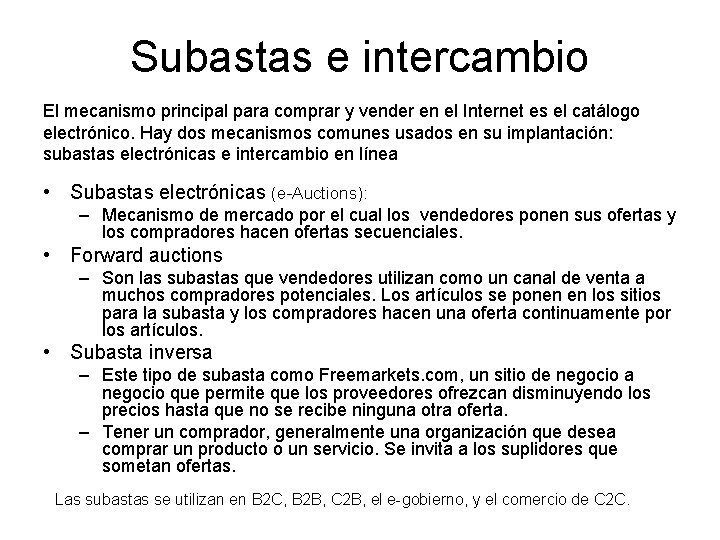 Subastas e intercambio

El mecanismo principal para comprar y vender en el Internet es el catálogo electrónico. Hay dos mecanismos comunes usados en su implantación: subastas electrónicas e intercambio en línea

• Subastas electrónicas (e-Auctions):
– Mecanismo de mercado por el cual los vendedores ponen sus ofertas y los compradores hacen ofertas secuenciales.
• Forward auctions
– Son las subastas que vendedores utilizan como un canal de venta a muchos compradores potenciales. Los artículos se ponen en los sitios para la subasta y los compradores hacen una oferta continuamente por los artículos.
• Subasta inversa
– Este tipo de subasta como Freemarkets.com, un sitio de negocio a negocio que permite que los proveedores ofrezcan disminuyendo los precios hasta que no se recibe ninguna otra oferta.
– Tener un comprador, generalmente una organización que desea comprar un producto o un servicio. Se invita a los suplidores que sometan ofertas.

Las subastas se utilizan en B2C, B2B, C2B, el e-gobierno, y el comercio de C2C.